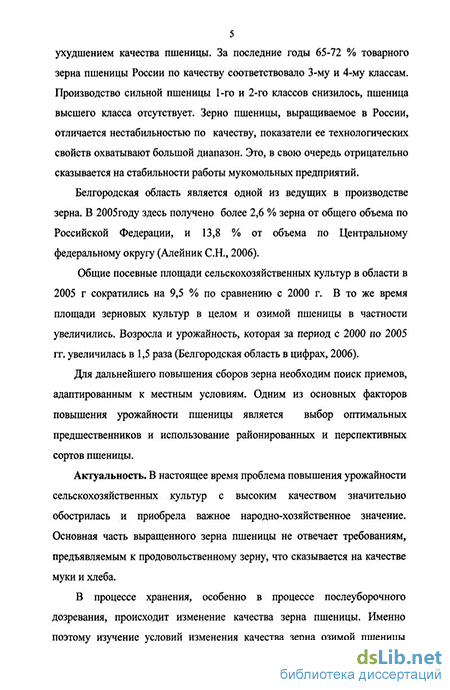 5

ухудшением качества пшеницы. За последние годы 65-72 % товарного зерна пшеницы России по качеству соответствовало 3-му и 4-му классам. Производство сильной пшеницы 1-го и 2-го классов снизилось, пшеница высшего класса отсутствует. Зерно пшеницы, выращиваемое в России, отличается нестабильностью по качеству, показатели ее технологических свойств охватывают большой диапазон. Это, в свою очередь отрицательно сказывается на стабильности работы мукомольных предприятий.

Белгородская область является одной из ведущих в производстве зерна. В 2005году здесь получено более 2,6 % зерна от общего объема по Российской Федерации, и 13,8 % от объема по Центральному федеральному округу (Алейник С.Н., 2006).

Общие посевные площади сельскохозяйственных культур в области в 2005 г сократились на 9,5 % по сравнению с 2000 г. В то же время площади зерновых культур в целом и озимой пшеницы в частности увеличились. Возросла и урожайность, которая за период с 2000 по 2005 гг. увеличилась в 1,5 раза (Белгородская область в цифрах, 2006).

Для дальнейшего повышения сборов зерна необходим поиск приемов, адаптированным к местным условиям. Одним из основных факторов повышения урожайности пшеницы является выбор оптимальных предшественников и использование районированных и перспективных сортов пшеницы.

Актуальность. В настоящее время проблема повышения урожайности сельскохозяйственных культур с высоким качеством значительно обострилась и приобрела важное народно-хозяйственное значение. Основная часть выращенного зерна пшеницы не отвечает требованиям, предъявляемым к продовольственному зерну, что сказывается на качестве муки и хлеба.

В процессе хранения, особенно в процессе послеуборочного дозревания, происходит изменение качества зерна пшеницы. Именно поэтому изучение условий изменения качества зерна озимой пшеницы

dsLib.net
библиотека диссертаций